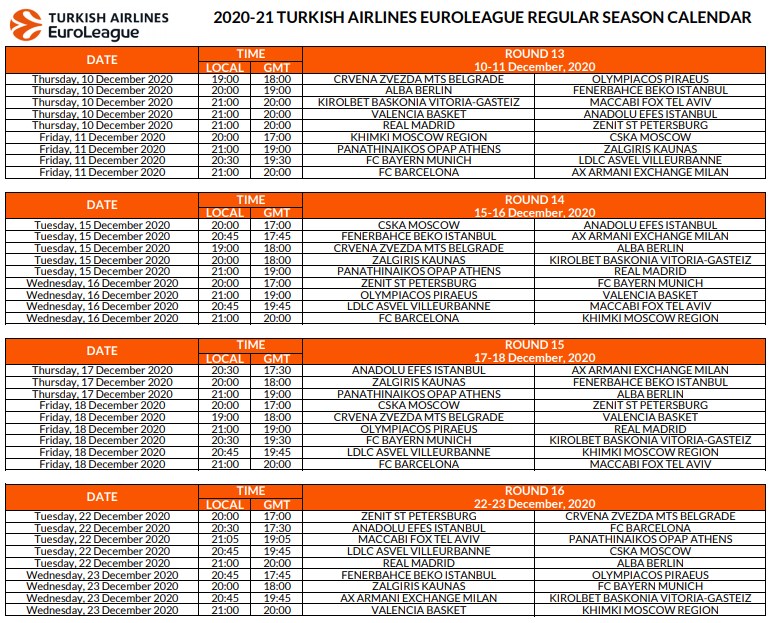 TURKISH AIRLINES EuroLeague

2020-21 TURKISH AIRLINES EUROLEAGUE REGULAR SEASON CALENDAR

| DATE | TIME LOCAL | TIME GMT | ROUND 13 10-11 December, 2020 | |
|---|---|---|---|---|
| Thursday, 10 December 2020 | 19:00 | 18:00 | CRVENA ZVEZDA MTS BELGRADE | OLYMPIACOS PIRAEUS |
| Thursday, 10 December 2020 | 20:00 | 19:00 | ALBA BERLIN | FENERBAHCE BEKO ISTANBUL |
| Thursday, 10 December 2020 | 21:00 | 20:00 | KIROLBET BASKONIA VITORIA-GASTEIZ | MACCABI FOX TEL AVIV |
| Thursday, 10 December 2020 | 21:00 | 20:00 | VALENCIA BASKET | ANADOLU EFES ISTANBUL |
| Thursday, 10 December 2020 | 21:00 | 20:00 | REAL MADRID | ZENIT ST PETERSBURG |
| Friday, 11 December 2020 | 20:00 | 17:00 | KHIMKI MOSCOW REGION | CSKA MOSCOW |
| Friday, 11 December 2020 | 21:00 | 19:00 | PANATHINAIKOS OPAP ATHENS | ZALGIRIS KAUNAS |
| Friday, 11 December 2020 | 20:30 | 19:30 | FC BAYERN MUNICH | LDLC ASVEL VILLEURBANNE |
| Friday, 11 December 2020 | 21:00 | 20:00 | FC BARCELONA | AX ARMANI EXCHANGE MILAN |

| DATE | TIME LOCAL | TIME GMT | ROUND 14 15-16 December, 2020 | |
|---|---|---|---|---|
| Tuesday, 15 December 2020 | 20:00 | 17:00 | CSKA MOSCOW | ANADOLU EFES ISTANBUL |
| Tuesday, 15 December 2020 | 20:45 | 17:45 | FENERBAHCE BEKO ISTANBUL | AX ARMANI EXCHANGE MILAN |
| Tuesday, 15 December 2020 | 19:00 | 18:00 | CRVENA ZVEZDA MTS BELGRADE | ALBA BERLIN |
| Tuesday, 15 December 2020 | 20:00 | 18:00 | ZALGIRIS KAUNAS | KIROLBET BASKONIA VITORIA-GASTEIZ |
| Tuesday, 15 December 2020 | 21:00 | 19:00 | PANATHINAIKOS OPAP ATHENS | REAL MADRID |
| Wednesday, 16 December 2020 | 20:00 | 17:00 | ZENIT ST PETERSBURG | FC BAYERN MUNICH |
| Wednesday, 16 December 2020 | 21:00 | 19:00 | OLYMPIACOS PIRAEUS | VALENCIA BASKET |
| Wednesday, 16 December 2020 | 20:45 | 19:45 | LDLC ASVEL VILLEURBANNE | MACCABI FOX TEL AVIV |
| Wednesday, 16 December 2020 | 21:00 | 20:00 | FC BARCELONA | KHIMKI MOSCOW REGION |

| DATE | TIME LOCAL | TIME GMT | ROUND 15 17-18 December, 2020 | |
|---|---|---|---|---|
| Thursday, 17 December 2020 | 20:30 | 17:30 | ANADOLU EFES ISTANBUL | AX ARMANI EXCHANGE MILAN |
| Thursday, 17 December 2020 | 20:00 | 18:00 | ZALGIRIS KAUNAS | FENERBAHCE BEKO ISTANBUL |
| Thursday, 17 December 2020 | 21:00 | 19:00 | PANATHINAIKOS OPAP ATHENS | ALBA BERLIN |
| Friday, 18 December 2020 | 20:00 | 17:00 | CSKA MOSCOW | ZENIT ST PETERSBURG |
| Friday, 18 December 2020 | 19:00 | 18:00 | CRVENA ZVEZDA MTS BELGRADE | VALENCIA BASKET |
| Friday, 18 December 2020 | 21:00 | 19:00 | OLYMPIACOS PIRAEUS | REAL MADRID |
| Friday, 18 December 2020 | 20:30 | 19:30 | FC BAYERN MUNICH | KIROLBET BASKONIA VITORIA-GASTEIZ |
| Friday, 18 December 2020 | 20:45 | 19:45 | LDLC ASVEL VILLEURBANNE | KHIMKI MOSCOW REGION |
| Friday, 18 December 2020 | 21:00 | 20:00 | FC BARCELONA | MACCABI FOX TEL AVIV |

| DATE | TIME LOCAL | TIME GMT | ROUND 16 22-23 December, 2020 | |
|---|---|---|---|---|
| Tuesday, 22 December 2020 | 20:00 | 17:00 | ZENIT ST PETERSBURG | CRVENA ZVEZDA MTS BELGRADE |
| Tuesday, 22 December 2020 | 20:30 | 17:30 | ANADOLU EFES ISTANBUL | FC BARCELONA |
| Tuesday, 22 December 2020 | 21:05 | 19:05 | MACCABI FOX TEL AVIV | PANATHINAIKOS OPAP ATHENS |
| Tuesday, 22 December 2020 | 20:45 | 19:45 | LDLC ASVEL VILLEURBANNE | CSKA MOSCOW |
| Tuesday, 22 December 2020 | 21:00 | 20:00 | REAL MADRID | ALBA BERLIN |
| Wednesday, 23 December 2020 | 20:45 | 17:45 | FENERBAHCE BEKO ISTANBUL | OLYMPIACOS PIRAEUS |
| Wednesday, 23 December 2020 | 20:00 | 18:00 | ZALGIRIS KAUNAS | FC BAYERN MUNICH |
| Wednesday, 23 December 2020 | 20:45 | 19:45 | AX ARMANI EXCHANGE MILAN | KIROLBET BASKONIA VITORIA-GASTEIZ |
| Wednesday, 23 December 2020 | 21:00 | 20:00 | VALENCIA BASKET | KHIMKI MOSCOW REGION |